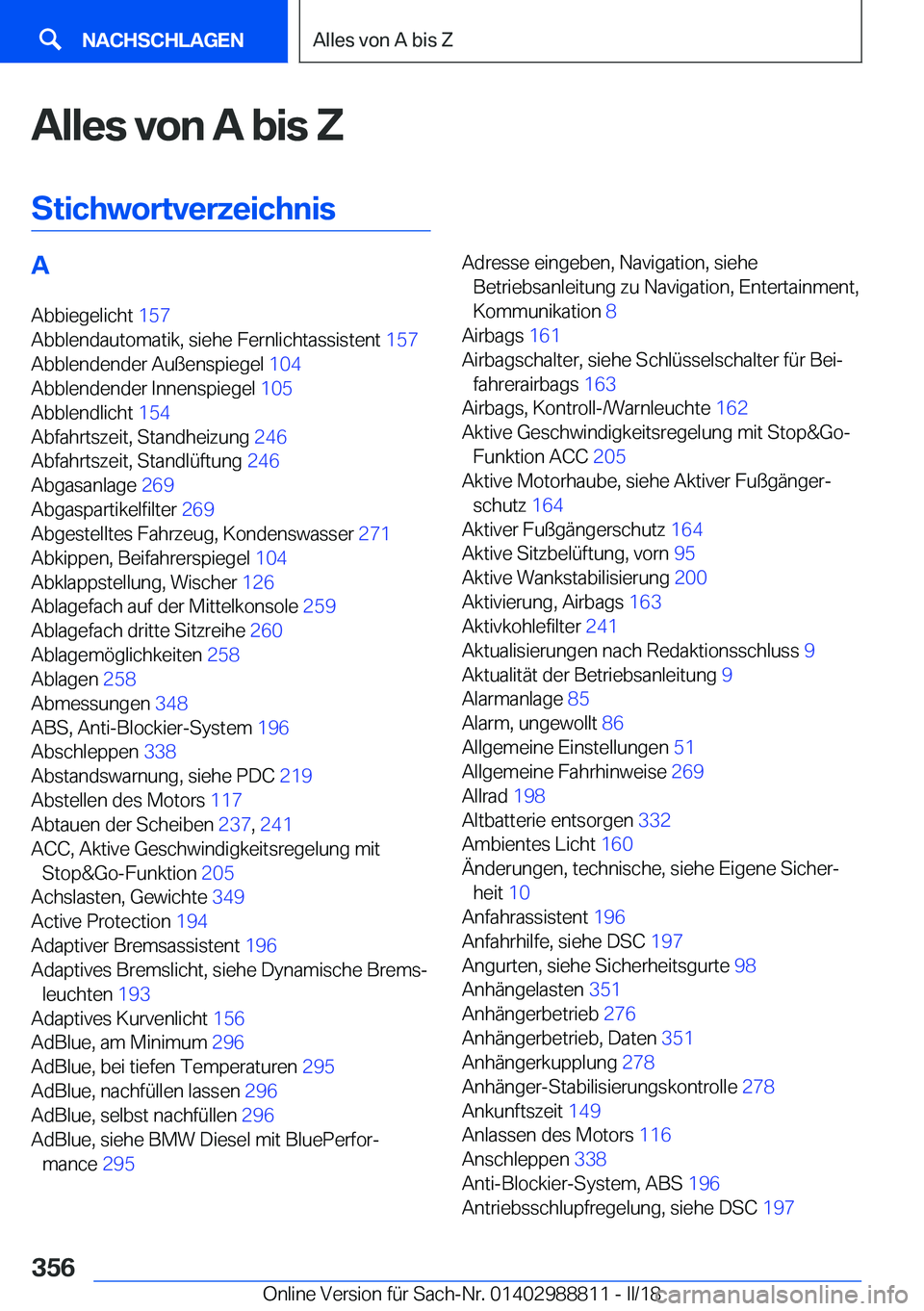 NACHSCHLAGEN

Alles von A bis Z

Alles von A bis Z

Stichwortverzeichnis

A

Abbiegelicht 157
Abblendautomatik, siehe Fernlichtassistent 157
Abblendender Außenspiegel 104
Abblendender Innenspiegel 105
Abblendlicht 154
Abfahrtszeit, Standheizung 246
Abfahrtszeit, Standlüftung 246
Abgasanlage 269
Abgaspartikelfilter 269
Abgestelltes Fahrzeug, Kondenswasser 271
Abkippen, Beifahrerspiegel 104
Abklappstellung, Wischer 126
Ablagefach auf der Mittelkonsole 259
Ablagefach dritte Sitzreihe 260
Ablagemöglichkeiten 258
Ablagen 258
Abmessungen 348
ABS, Anti-Blockier-System 196
Abschleppen 338
Abstandswarnung, siehe PDC 219
Abstellen des Motors 117
Abtauen der Scheiben 237, 241
ACC, Aktive Geschwindigkeitsregelung mit Stop&Go-Funktion 205
Achslasten, Gewichte 349
Active Protection 194
Adaptiver Bremsassistent 196
Adaptives Bremslicht, siehe Dynamische Bremsleuchten 193
Adaptives Kurvenlicht 156
AdBlue, am Minimum 296
AdBlue, bei tiefen Temperaturen 295
AdBlue, nachfüllen lassen 296
AdBlue, selbst nachfüllen 296
AdBlue, siehe BMW Diesel mit BluePerformance 295

Adresse eingeben, Navigation, siehe Betriebsanleitung zu Navigation, Entertainment, Kommunikation 8
Airbags 161
Airbagschalter, siehe Schlüsselschalter für Beifahrerairbags 163
Airbags, Kontroll-/Warnleuchte 162
Aktive Geschwindigkeitsregelung mit Stop&Go-Funktion ACC 205
Aktive Motorhaube, siehe Aktiver Fußgängerschutz 164
Aktiver Fußgängerschutz 164
Aktive Sitzbelüftung, vorn 95
Aktive Wankstabilisierung 200
Aktivierung, Airbags 163
Aktivkohlefilter 241
Aktualisierungen nach Redaktionsschluss 9
Aktualität der Betriebsanleitung 9
Alarmanlage 85
Alarm, ungewollt 86
Allgemeine Einstellungen 51
Allgemeine Fahrhinweise 269
Allrad 198
Altbatterie entsorgen 332
Ambientes Licht 160
Änderungen, technische, siehe Eigene Sicherheit 10
Anfahrassistent 196
Anfahrhilfe, siehe DSC 197
Angurten, siehe Sicherheitsgurte 98
Anhängelasten 351
Anhängerbetrieb 276
Anhängerbetrieb, Daten 351
Anhängerkupplung 278
Anhänger-Stabilisierungskontrolle 278
Ankunftszeit 149
Anlassen des Motors 116
Anschleppen 338
Anti-Blockier-System, ABS 196
Antriebsschlupfregelung, siehe DSC 197

356

Online Version für Sach-Nr. 01402988811 - II/18 carmanualsonline.info